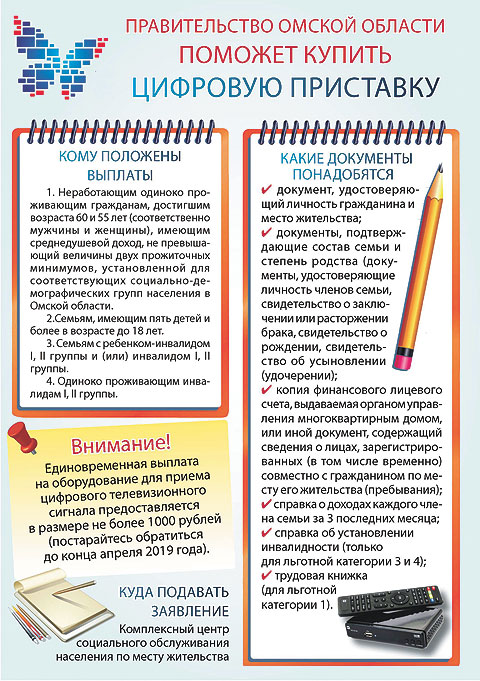 ПРАВИТЕЛЬСТВО ОМСКОЙ ОБЛАСТИ
ПОМОЖЕТ КУПИТЬ
ЦИФРОВУЮ ПРИСТАВКУ

КОМУ ПОЛОЖЕНЫ ВЫПЛАТЫ

1. Неработающим одиноко проживающим гражданам, достигшим возраста 60 и 55 лет (соответственно мужчины и женщины), имеющим среднедушевой доход, не превышающий величины двух прожиточных минимумов, установленной для соответствующих социально-демографических групп населения в Омской области.

2.Семьям, имеющим пять детей и более в возрасте до 18 лет.

3. Семьям с ребенком-инвалидом I, II группы и (или) инвалидом I, II группы.

4. Одиноко проживающим инвалидам I, II группы.

Внимание!
Единовременная выплата на оборудование для приема цифрового телевизионного сигнала предоставляется в размере не более 1000 рублей (постарайтесь обратиться до конца апреля 2019 года).

КУДА ПОДАВАТЬ ЗАЯВЛЕНИЕ
Комплексный центр социального обслуживания населения по месту жительства

КАКИЕ ДОКУМЕНТЫ ПОНАДОБЯТСЯ

✔ документ, удостоверяющий личность гражданина и место жительства;
✔ документы, подтверждающие состав семьи и степень родства (документы, удостоверяющие личность членов семьи, свидетельство о заключении или расторжении брака, свидетельство о рождении, свидетельство об усыновлении (удочерении);
✔ копия финансового лицевого счета, выдаваемая органом управления многоквартирным домом, или иной документ, содержащий сведения о лицах, зарегистрированных (в том числе временно) совместно с гражданином по месту его жительства (пребывания);
✔ справка о доходах каждого члена семьи за 3 последних месяца;
✔ справка об установлении инвалидности (только для льготной категории 3 и 4);
✔ трудовая книжка (для льготной категории 1).